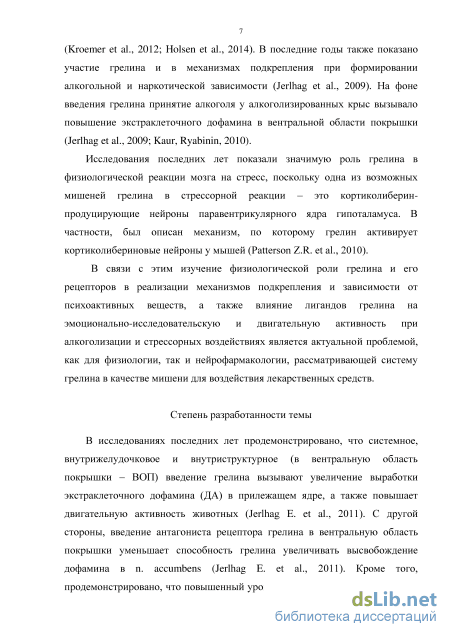 7

(Kroemer et al., 2012; Holsen et al., 2014). В последние годы также показано участие грелина и в механизмах подкрепления при формировании алкогольной и наркотической зависимости (Jerlhag et al., 2009). На фоне введения грелина принятие алкоголя у алкоголизированных крыс вызывало повышение экстраклеточного дофамина в вентральной области покрышки (Jerlhag et al., 2009; Kaur, Ryabinin, 2010).

Исследования последних лет показали значимую роль грелина в физиологической реакции мозга на стресс, поскольку одна из возможных мишеней грелина в стрессорной реакции – это кортиколиберин-продуцирующие нейроны паравентрикулярного ядра гипоталамуса. В частности, был описан механизм, по которому грелин активирует кортиколибериновые нейроны у мышей (Patterson Z.R. et al., 2010).

В связи с этим изучение физиологической роли грелина и его рецепторов в реализации механизмов подкрепления и зависимости от психоактивных веществ, а также влияние лигандов грелина на эмоционально-исследовательскую и двигательную активность при алкоголизации и стрессорных воздействиях является актуальной проблемой, как для физиологии, так и нейрофармакологии, рассматривающей систему грелина в качестве мишени для воздействия лекарственных средств.

Степень разработанности темы

В исследованиях последних лет продемонстрировано, что системное, внутрижелудочковое и внутриструктурное (в вентральную область покрышки – ВОП) введение грелина вызывают увеличение выработки экстраклеточного дофамина (ДА) в прилежащем ядре, а также повышает двигательную активность животных (Jerlhag E. et al., 2011). С другой стороны, введение антагониста рецептора грелина в вентральную область покрышки уменьшает способность грелина увеличивать высвобождение дофамина в n. accumbens (Jerlhag E. et al., 2011). Кроме того, продемонстрировано, что повышенный уро

dsLib.net
библиотека диссертаций